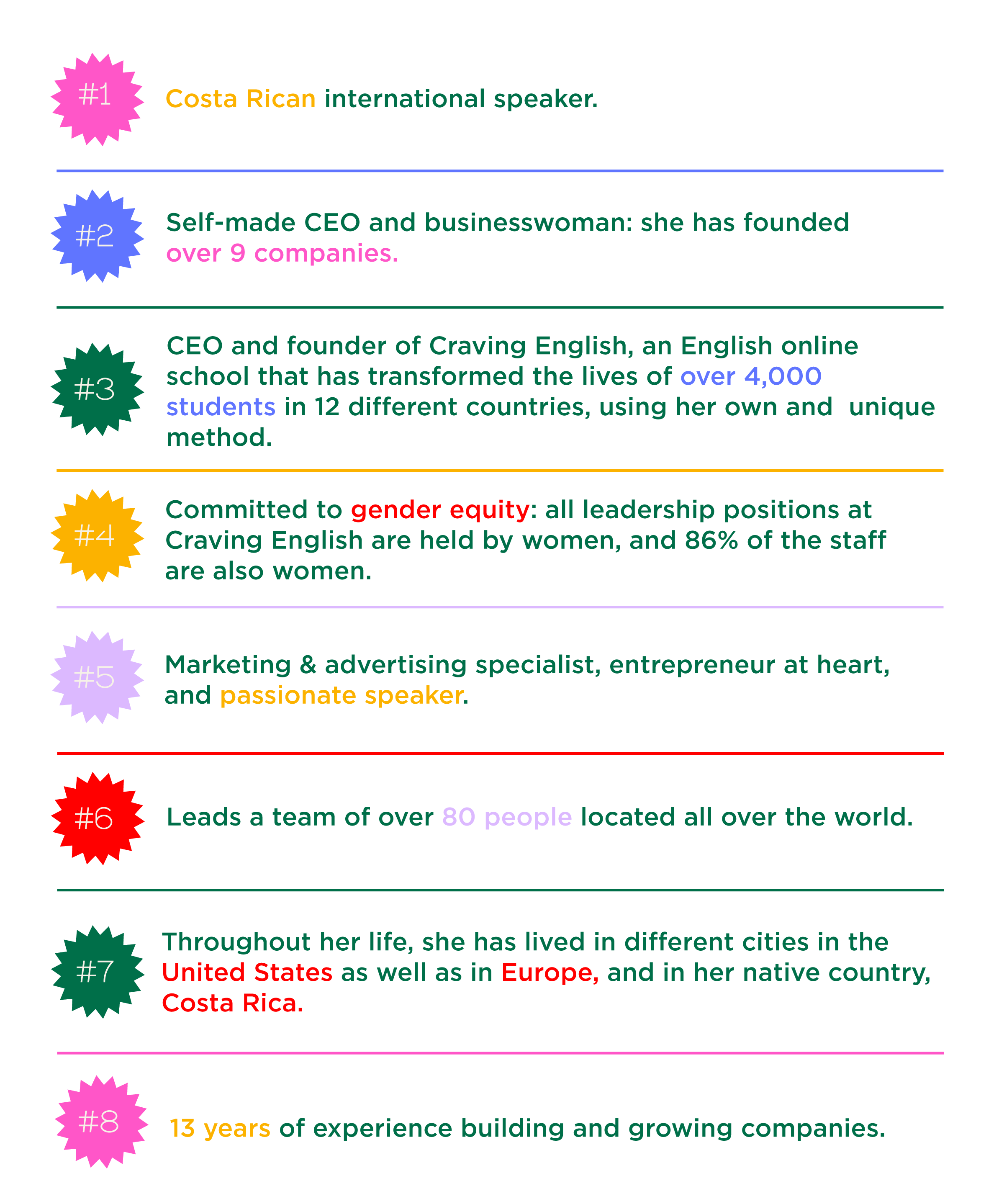 #1 Costa Rican international speaker.

#2 Self-made CEO and businesswoman: she has founded over 9 companies.

#3 CEO and founder of Craving English, an English online school that has transformed the lives of over 4,000 students in 12 different countries, using her own and unique method.

#4 Committed to gender equity: all leadership positions at Craving English are held by women, and 86% of the staff are also women.

#5 Marketing & advertising specialist, entrepreneur at heart, and passionate speaker.

#6 Leads a team of over 80 people located all over the world.

#7 Throughout her life, she has lived in different cities in the United States as well as in Europe, and in her native country, Costa Rica.

#8 13 years of experience building and growing companies.